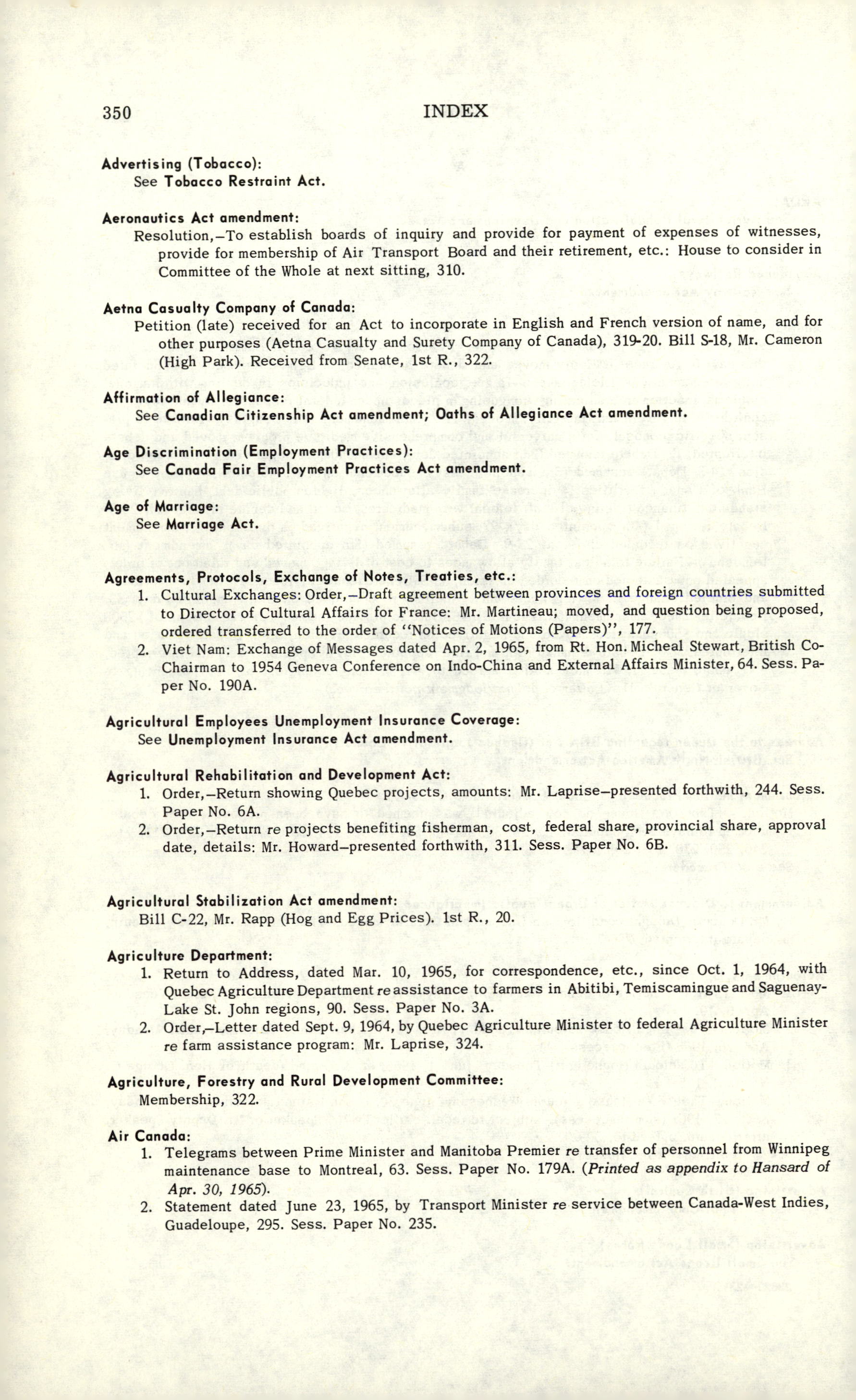 350 INDEX

Advertising (Tobacco):
See Tobacco Restraint Act.

Aeronautics Act amendment:
Resolution,—To establish boards of inquiry and provide for payment of expenses of witnesses, provide for membership of Air Transport Board and their retirement, etc.: House to consider in Committee of the Whole at next sitting, 310.

Aetna Casualty Company of Canada:
Petition (late) received for an Act to incorporate in English and French version of name, and for other purposes (Aetna Casualty and Surety Company of Canada), 319-20. Bill S-18, Mr. Cameron (High Park). Received from Senate, 1st R., 322.

Affirmation of Allegiance:
See Canadian Citizenship Act amendment; Oaths of Allegiance Act amendment.

Age Discrimination (Employment Practices):
See Canada Fair Employment Practices Act amendment.

Age of Marriage:
See Marriage Act.

Agreements, Protocols, Exchange of Notes, Treaties, etc.:
1. Cultural Exchanges: Order,—Draft agreement between provinces and foreign countries submitted to Director of Cultural Affairs for France: Mr. Martineau; moved, and question being proposed, ordered transferred to the order of "Notices of Motions (Papers)", 177.
2. Viet Nam: Exchange of Messages dated Apr. 2, 1965, from Rt. Hon. Micheal Stewart, British Co-Chairman to 1954 Geneva Conference on Indo-China and External Affairs Minister, 64. Sess. Paper No. 190A.

Agricultural Employees Unemployment Insurance Coverage:
See Unemployment Insurance Act amendment.

Agricultural Rehabilitation and Development Act:
1. Order,—Return showing Quebec projects, amounts: Mr. Laprise—presented forthwith, 244. Sess. Paper No. 6A.
2. Order,—Return re projects benefiting fisherman, cost, federal share, provincial share, approval date, details: Mr. Howard—presented forthwith, 311. Sess. Paper No. 6B.

Agricultural Stabilization Act amendment:
Bill C-22, Mr. Rapp (Hog and Egg Prices). 1st R., 20.

Agriculture Department:
1. Return to Address, dated Mar. 10, 1965, for correspondence, etc., since Oct. 1, 1964, with Quebec Agriculture Department re assistance to farmers in Abitibi, Temiscamingue and Saguenay-Lake St. John regions, 90. Sess. Paper No. 3A.
2. Order,—Letter dated Sept. 9, 1964, by Quebec Agriculture Minister to federal Agriculture Minister re farm assistance program: Mr. Laprise, 324.

Agriculture, Forestry and Rural Development Committee:
Membership, 322.

Air Canada:
1. Telegrams between Prime Minister and Manitoba Premier re transfer of personnel from Winnipeg maintenance base to Montreal, 63. Sess. Paper No. 179A. (Printed as appendix to Hansard of Apr. 30, 1965).
2. Statement dated June 23, 1965, by Transport Minister re service between Canada-West Indies, Guadeloupe, 295. Sess. Paper No. 235.